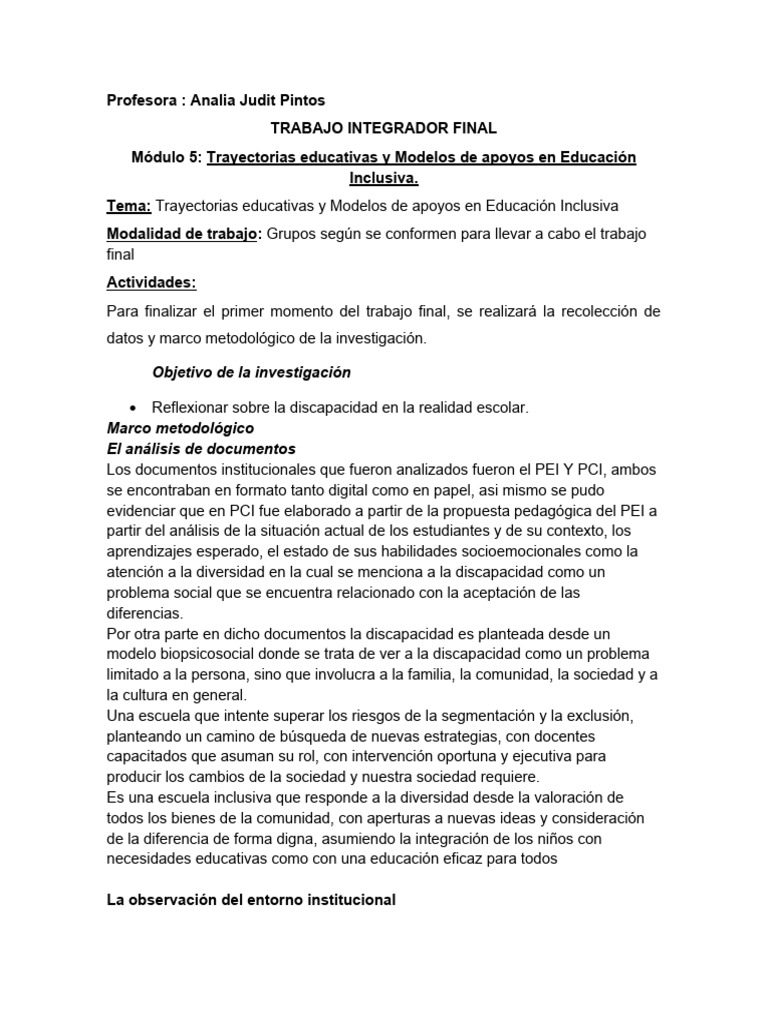 Profesora : Analia Judit Pintos

TRABAJO INTEGRADOR FINAL

Módulo 5: Trayectorias educativas y Modelos de apoyos en Educación Inclusiva.

Tema: Trayectorias educativas y Modelos de apoyos en Educación Inclusiva

Modalidad de trabajo: Grupos según se conformen para llevar a cabo el trabajo final

Actividades:

Para finalizar el primer momento del trabajo final, se realizará la recolección de datos y marco metodológico de la investigación.

Objetivo de la investigación

• Reflexionar sobre la discapacidad en la realidad escolar.

Marco metodológico

El análisis de documentos

Los documentos institucionales que fueron analizados fueron el PEI Y PCI, ambos se encontraban en formato tanto digital como en papel, asi mismo se pudo evidenciar que en PCI fue elaborado a partir de la propuesta pedagógica del PEI a partir del análisis de la situación actual de los estudiantes y de su contexto, los aprendizajes esperado, el estado de sus habilidades socioemocionales como la atención a la diversidad en la cual se menciona a la discapacidad como un problema social que se encuentra relacionado con la aceptación de las diferencias.

Por otra parte en dicho documentos la discapacidad es planteada desde un modelo biopsicosocial donde se trata de ver a la discapacidad como un problema limitado a la persona, sino que involucra a la familia, la comunidad, la sociedad y a la cultura en general.

Una escuela que intente superar los riesgos de la segmentación y la exclusión, planteando un camino de búsqueda de nuevas estrategias, con docentes capacitados que asuman su rol, con intervención oportuna y ejecutiva para producir los cambios de la sociedad y nuestra sociedad requiere.

Es una escuela inclusiva que responde a la diversidad desde la valoración de todos los bienes de la comunidad, con aperturas a nuevas ideas y consideración de la diferencia de forma digna, asumiendo la integración de los niños con necesidades educativas como con una educación eficaz para todos

La observación del entorno institucional